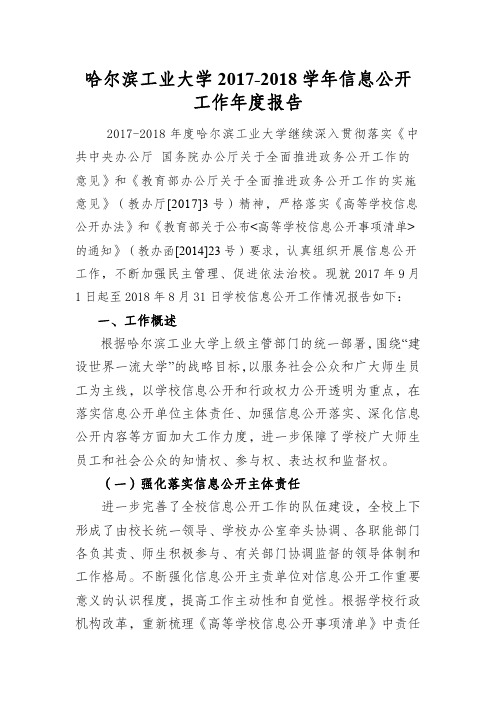 哈尔滨工业大学 2017-2018 学年信息公开工作年度报告

2017-2018 年度哈尔滨工业大学继续深入贯彻落实《中共中央办公厅 国务院办公厅关于全面推进政务公开工作的意见》和《教育部办公厅关于全面推进政务公开工作的实施意见》（教办厅[2017]3 号）精神，严格落实《高等学校信息公开办法》和《教育部关于公布<高等学校信息公开事项清单>的通知》（教办函[2014]23 号）要求，认真组织开展信息公开工作，不断加强民主管理、促进依法治校。现就 2017 年 9 月 1 日起至 2018 年 8 月 31 日学校信息公开工作情况报告如下：

一、工作概述

根据哈尔滨工业大学上级主管部门的统一部署，围绕“建设世界一流大学”的战略目标，以服务社会公众和广大师生员工为主线，以学校信息公开和行政权力公开透明为重点，在落实信息公开单位主体责任、加强信息公开落实、深化信息公开内容等方面加大工作力度，进一步保障了学校广大师生员工和社会公众的知情权、参与权、表达权和监督权。

（一）强化落实信息公开主体责任

进一步完善了全校信息公开工作的队伍建设，全校上下形成了由校长统一领导、学校办公室牵头协调、各职能部门各负其责、师生积极参与、有关部门协调监督的领导体制和工作格局。不断强化信息公开主责单位对信息公开工作重要意义的认识程度，提高工作主动性和自觉性。根据学校行政机构改革，重新梳理《高等学校信息公开事项清单》中责任